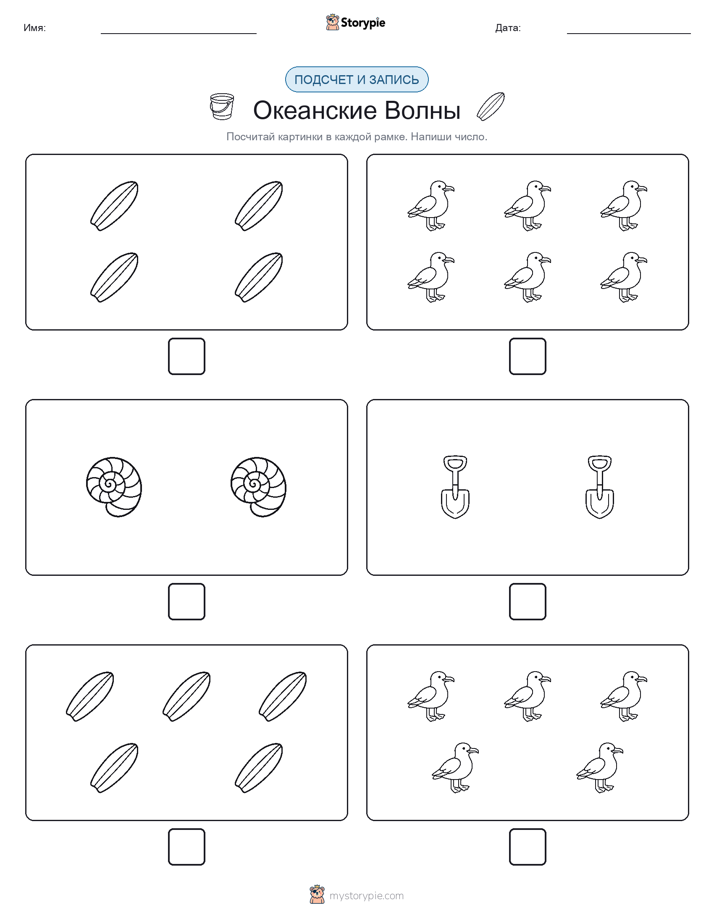 Имя:

Storypie

Дата:

ПОДСЧЕТ И ЗАПИСЬ

Океанские Волны

Посчитай картинки в каждой рамке. Напиши число.

mystorypie.com